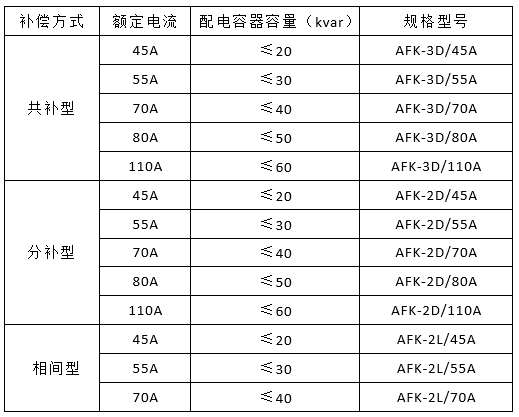 | 补偿方式 | 额定电流 | 配电容器容量（kvar） | 规格型号 |
|---|---|---|---|
| 共补型 | 45A | ≤20 | AFK-3D/45A |
|  | 55A | ≤30 | AFK-3D/55A |
|  | 70A | ≤40 | AFK-3D/70A |
|  | 80A | ≤50 | AFK-3D/80A |
|  | 110A | ≤60 | AFK-3D/110A |
| 分补型 | 45A | ≤20 | AFK-2D/45A |
|  | 55A | ≤30 | AFK-2D/55A |
|  | 70A | ≤40 | AFK-2D/70A |
|  | 80A | ≤50 | AFK-2D/80A |
|  | 110A | ≤60 | AFK-2D/110A |
| 相间型 | 45A | ≤20 | AFK-2L/45A |
|  | 55A | ≤30 | AFK-2L/55A |
|  | 70A | ≤40 | AFK-2L/70A |